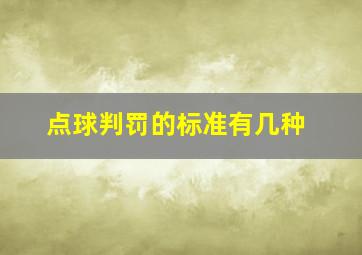 点球判罚的标准有几种